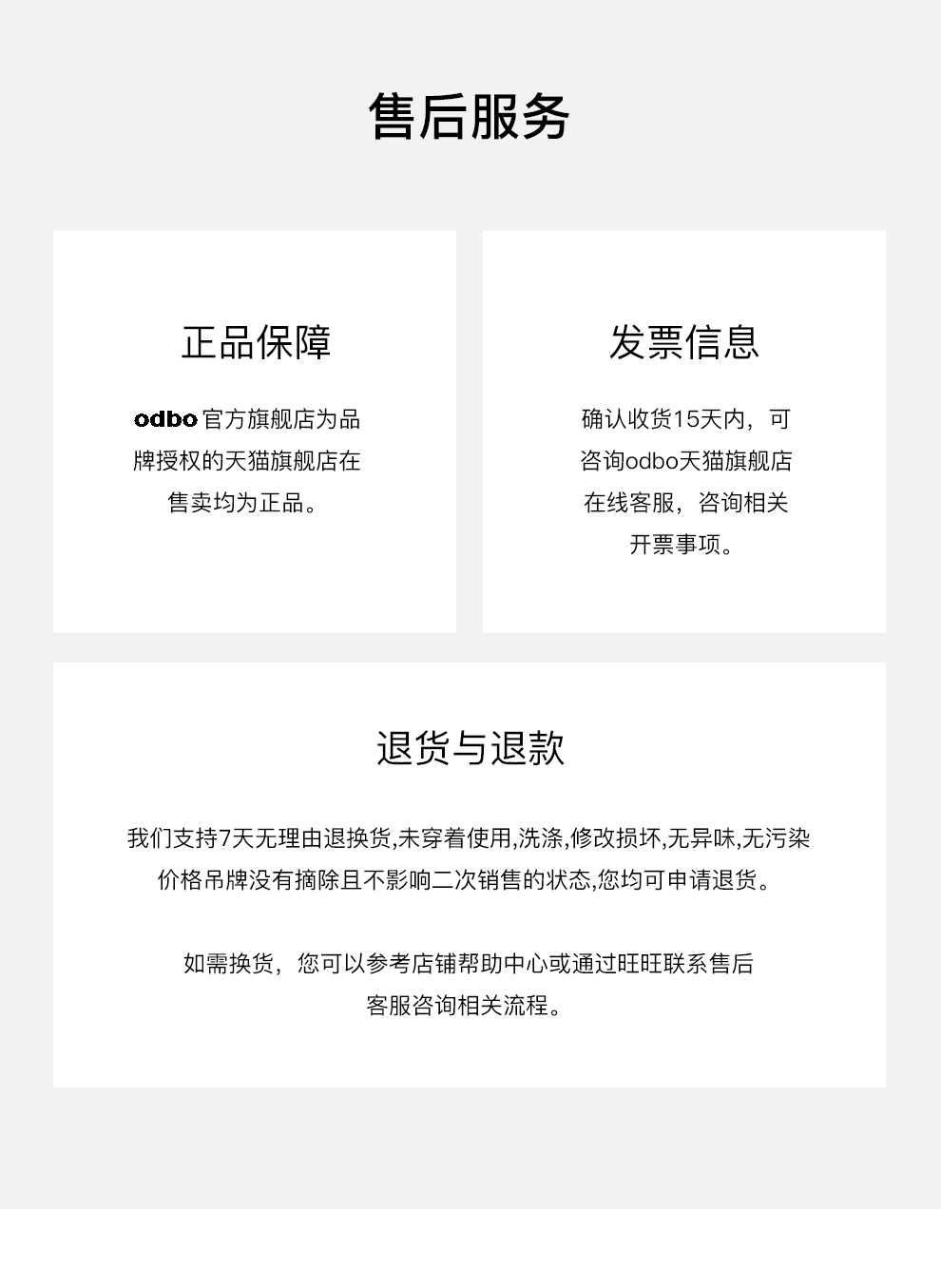 售后服务

正品保障

odbo官方旗舰店为品牌授权的天猫旗舰店在售卖均为正品。

发票信息

确认收货15天内，可咨询odbo天猫旗舰店在线客服，咨询相关开票事项。

退货与退款

我们支持7天无理由退换货,未穿着使用,洗涤,修改损坏,无异味,无污染价格吊牌没有摘除且不影响二次销售的状态,您均可申请退货。

如需换货，您可以参考店铺帮助中心或通过旺旺联系售后客服咨询相关流程。